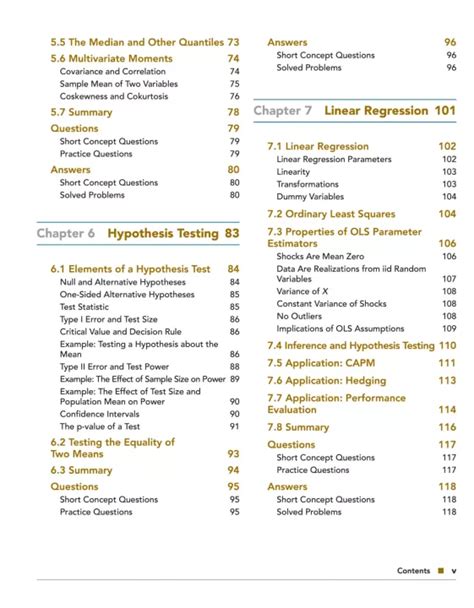 5.5 The Median and Other Quantiles 73
5.6 Multivariate Moments 74
Covariance and Correlation 74
Sample Mean of Two Variables 75
Coskewness and Cokurtosis 76
5.7 Summary 78
Questions 79
Short Concept Questions 79
Practice Questions 79
Answers 80
Short Concept Questions 80
Solved Problems 80

Chapter 6 Hypothesis Testing 83

6.1 Elements of a Hypothesis Test 84
Null and Alternative Hypotheses 84
One-Sided Alternative Hypotheses 85
Test Statistic 85
Type I Error and Test Size 86
Critical Value and Decision Rule 86
Example: Testing a Hypothesis about the Mean 86
Type II Error and Test Power 88
Example: The Effect of Sample Size on Power 89
Example: The Effect of Test Size and Population Mean on Power 90
Confidence Intervals 90
The p-value of a Test 91
6.2 Testing the Equality of Two Means 93
6.3 Summary 94
Questions 95
Short Concept Questions 95
Practice Questions 95

Answers 96
Short Concept Questions 96
Solved Problems 96

Chapter 7 Linear Regression 101

7.1 Linear Regression 102
Linear Regression Parameters 102
Linearity 103
Transformations 103
Dummy Variables 104
7.2 Ordinary Least Squares 104
7.3 Properties of OLS Parameter Estimators 106
Shocks Are Mean Zero 106
Data Are Realizations from iid Random Variables 107
Variance of X 108
Constant Variance of Shocks 108
No Outliers 108
Implications of OLS Assumptions 109
7.4 Inference and Hypothesis Testing 110
7.5 Application: CAPM 111
7.6 Application: Hedging 113
7.7 Application: Performance Evaluation 114
7.8 Summary 116
Questions 117
Short Concept Questions 117
Practice Questions 117
Answers 118
Short Concept Questions 118
Solved Problems 118

Contents ■ v